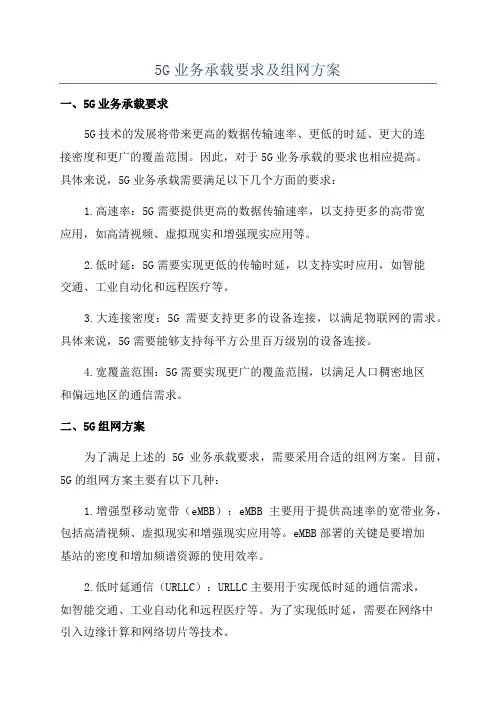 5G 业务承载要求及组网方案

一、5G 业务承载要求

5G 技术的发展将带来更高的数据传输速率、更低的时延、更大的连接密度和更广的覆盖范围。因此，对于 5G 业务承载的要求也相应提高。具体来说，5G 业务承载需要满足以下几个方面的要求：

1.高速率：5G 需要提供更高的数据传输速率，以支持更多的高带宽应用，如高清视频、虚拟现实和增强现实应用等。

2.低时延：5G 需要实现更低的传输时延，以支持实时应用，如智能交通、工业自动化和远程医疗等。

3.大连接密度：5G 需要支持更多的设备连接，以满足物联网的需求。具体来说，5G 需要能够支持每平方公里百万级别的设备连接。

4.宽覆盖范围：5G 需要实现更广的覆盖范围，以满足人口稠密地区和偏远地区的通信需求。

二、5G 组网方案

为了满足上述的 5G 业务承载要求，需要采用合适的组网方案。目前，5G 的组网方案主要有以下几种：

1.增强型移动宽带（eMBB）：eMBB 主要用于提供高速率的宽带业务，包括高清视频、虚拟现实和增强现实应用等。eMBB 部署的关键是要增加基站的密度和增加频谱资源的使用效率。

2.低时延通信（URLLC）：URLLC 主要用于实现低时延的通信需求，如智能交通、工业自动化和远程医疗等。为了实现低时延，需要在网络中引入边缘计算和网络切片等技术。